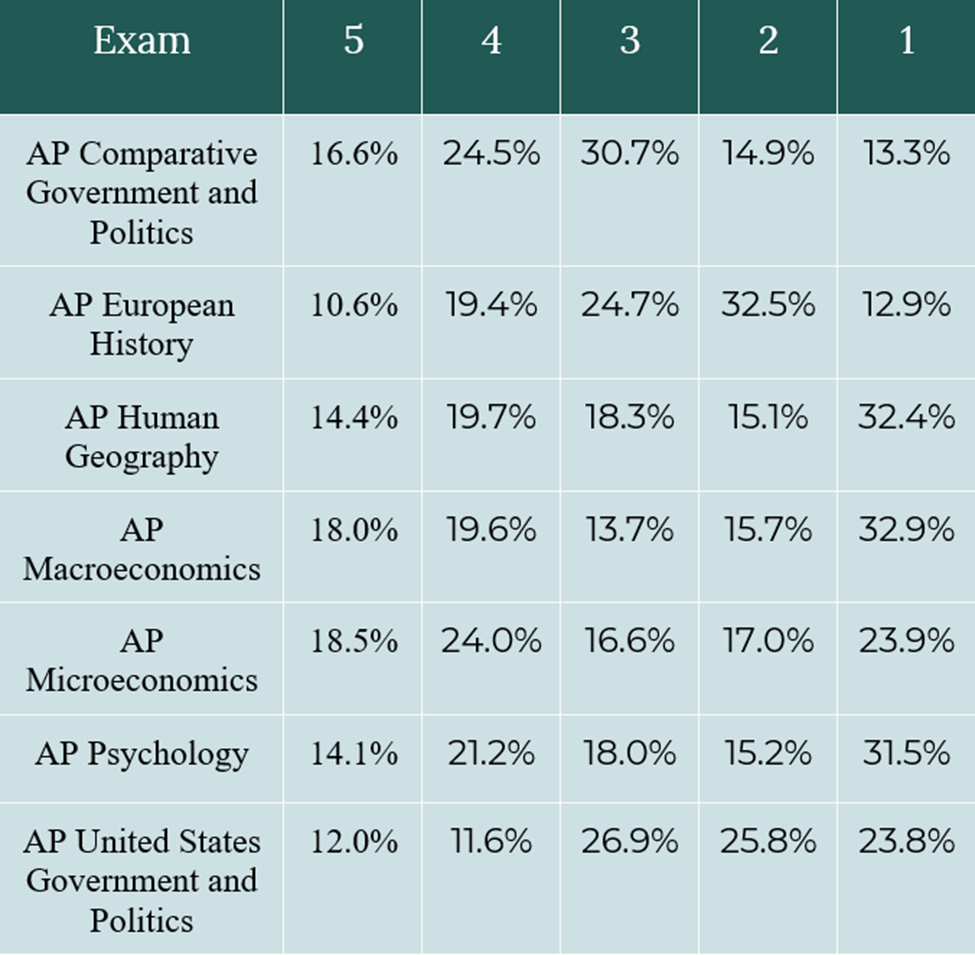 | Exam | 5 | 4 | 3 | 2 | 1 |
|---|---|---|---|---|---|
| AP Comparative Government and Politics | 16.6% | 24.5% | 30.7% | 14.9% | 13.3% |
| AP European History | 10.6% | 19.4% | 24.7% | 32.5% | 12.9% |
| AP Human Geography | 14.4% | 19.7% | 18.3% | 15.1% | 32.4% |
| AP Macroeconomics | 18.0% | 19.6% | 13.7% | 15.7% | 32.9% |
| AP Microeconomics | 18.5% | 24.0% | 16.6% | 17.0% | 23.9% |
| AP Psychology | 14.1% | 21.2% | 18.0% | 15.2% | 31.5% |
| AP United States Government and Politics | 12.0% | 11.6% | 26.9% | 25.8% | 23.8% |